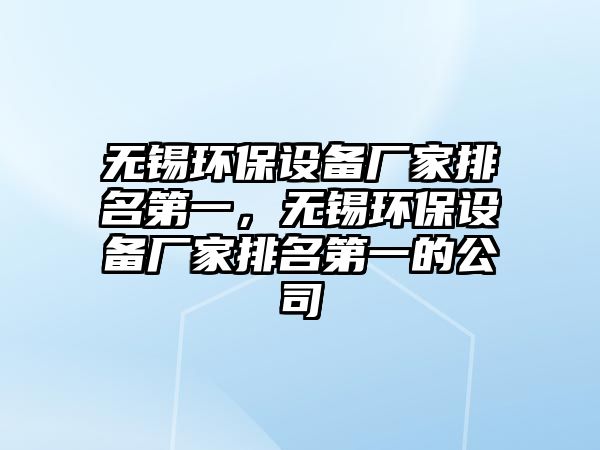 无锡环保设备厂家排名第一，无锡环保设备厂家排名第一的公司